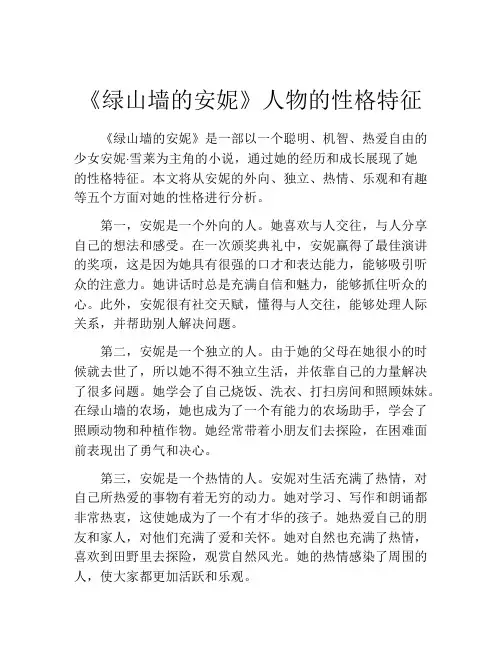 《绿山墙的安妮》人物的性格特征

《绿山墙的安妮》是一部以一个聪明、机智、热爱自由的少女安妮·雪莱为主角的小说，通过她的经历和成长展现了她的性格特征。本文将从安妮的外向、独立、热情、乐观和有趣等五个方面对她的性格进行分析。

第一，安妮是一个外向的人。她喜欢与人交往，与人分享自己的想法和感受。在一次颁奖典礼中，安妮赢得了最佳演讲的奖项，这是因为她具有很强的口才和表达能力，能够吸引听众的注意力。她讲话时总是充满自信和魅力，能够抓住听众的心。此外，安妮很有社交天赋，懂得与人交往，能够处理人际关系，并帮助别人解决问题。

第二，安妮是一个独立的人。由于她的父母在她很小的时候就去世了，所以她不得不独立生活，并依靠自己的力量解决了很多问题。她学会了自己烧饭、洗衣、打扫房间和照顾妹妹。在绿山墙的农场，她也成为了一个有能力的农场助手，学会了照顾动物和种植作物。她经常带着小朋友们去探险，在困难面前表现出了勇气和决心。

第三，安妮是一个热情的人。安妮对生活充满了热情，对自己所热爱的事物有着无穷的动力。她对学习、写作和朗诵都非常热衷，这使她成为了一个有才华的孩子。她热爱自己的朋友和家人，对他们充满了爱和关怀。她对自然也充满了热情，喜欢到田野里去探险，观赏自然风光。她的热情感染了周围的人，使大家都更加活跃和乐观。